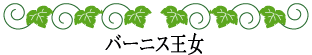 バーニス王女